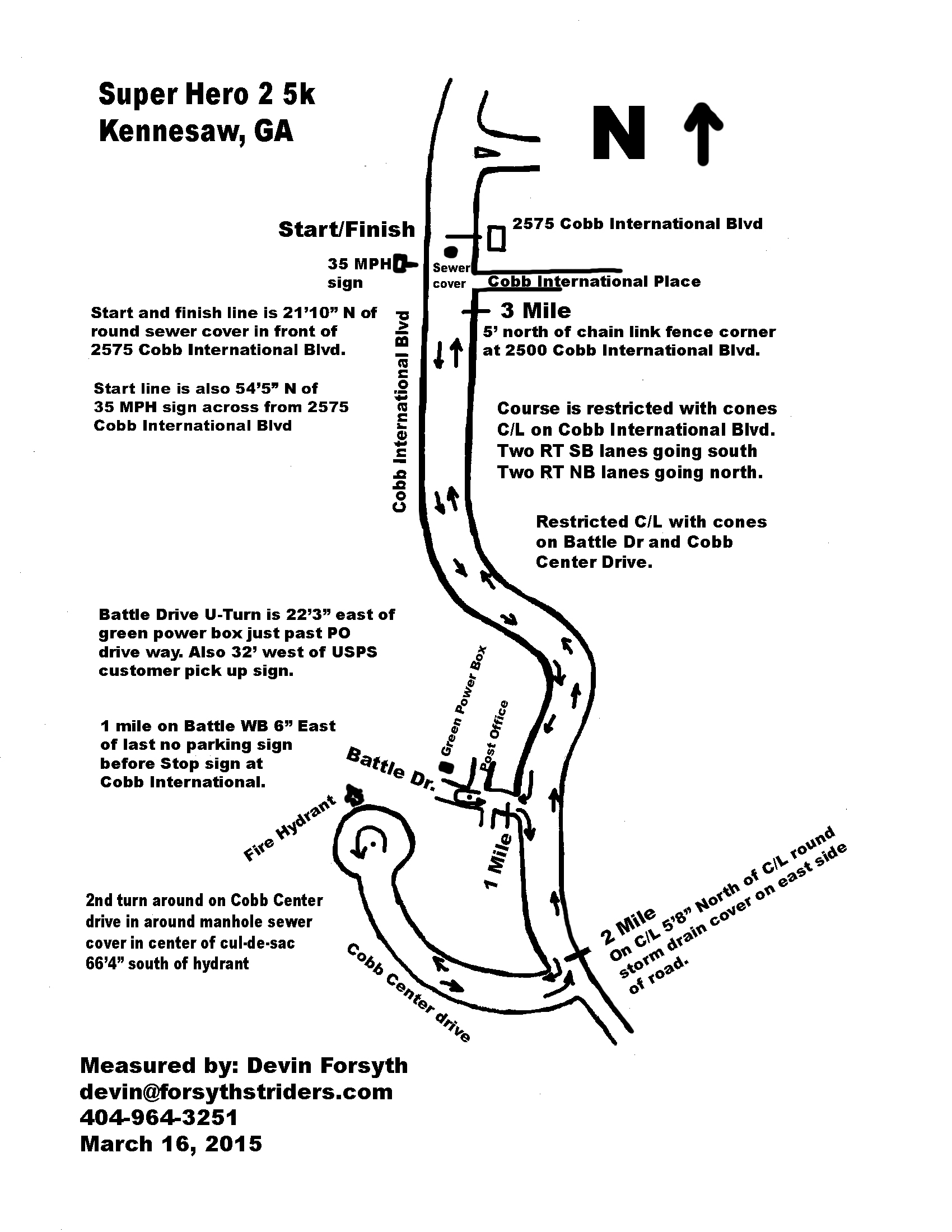 Super Hero 2 5k
Kennesaw, GA

N

Start/Finish

2575 Cobb International Blvd

35 MPH sign

Sewer cover

Cobb International Place

3 Mile
5' north of chain link fence corner at 2500 Cobb International Blvd.

Start and finish line is 21'10" N of round sewer cover in front of 2575 Cobb International Blvd.

Start line is also 54'5" N of 35 MPH sign across from 2575 Cobb International Blvd

Cobb International Blvd

Course is restricted with cones C/L on Cobb International Blvd. Two RT SB lanes going south Two RT NB lanes going north.

Restricted C/L with cones on Battle Dr and Cobb Center Drive.

Battle Drive U-Turn is 22'3" east of green power box just past PO drive way. Also 32' west of USPS customer pick up sign.

Green Power Box

Post Office

1 mile on Battle WB 6" East of last no parking sign before Stop sign at Cobb International.

Battle Dr.

Fire Hydrant

1 Mile

2 Mile
On C/L 5'8" North of C/L round storm drain cover on east side of road.

2nd turn around on Cobb Center drive in around manhole sewer cover in center of cul-de-sac 66'4" south of hydrant

Cobb Center drive

Measured by: Devin Forsyth
devin@forsythstriders.com
404-964-3251
March 16, 2015